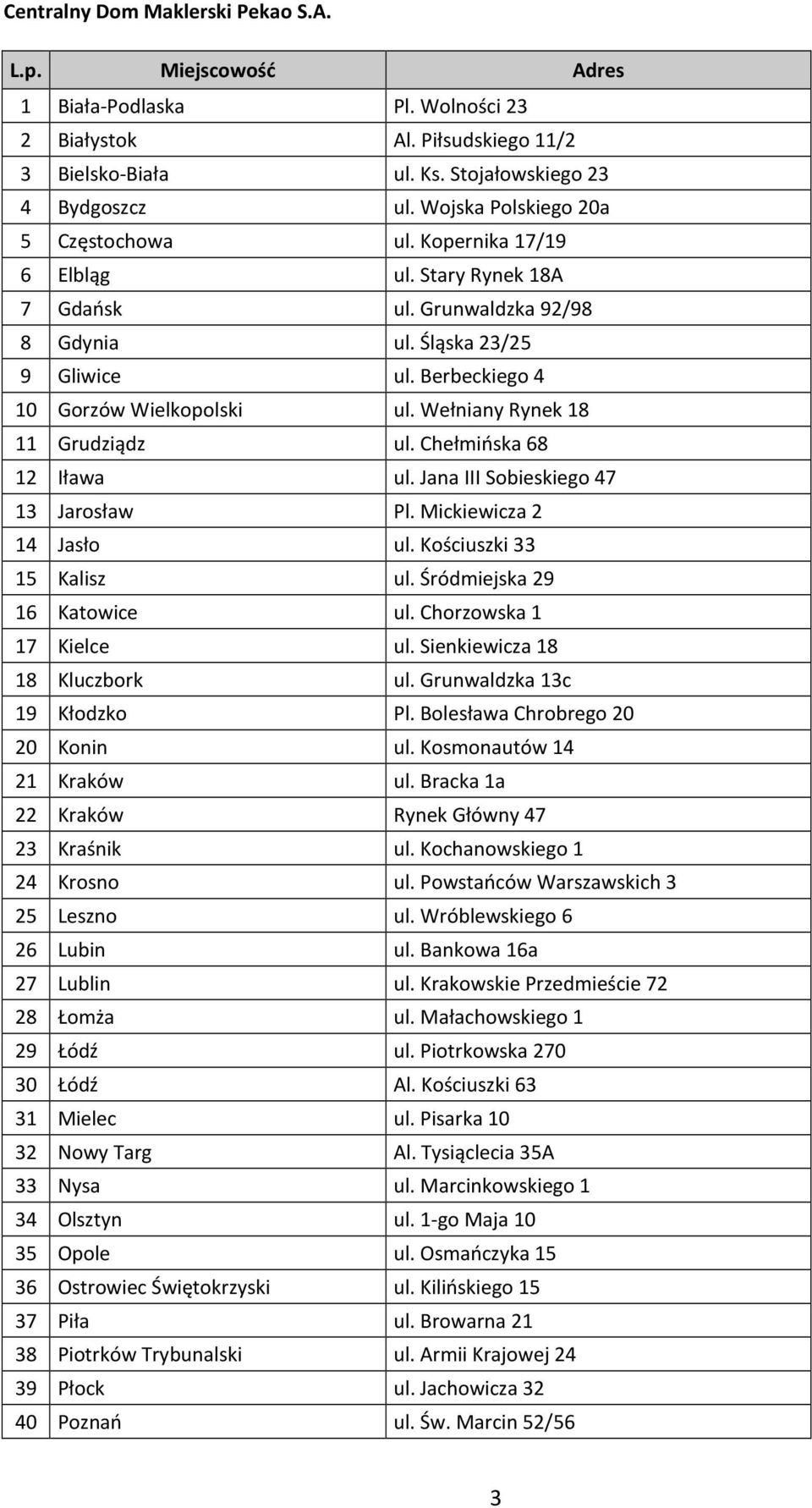 Centralny Dom Maklerski Pekao S.A.

| L.p. | Miejscowość | Adres |
|---|---|---|
| 1 | Biała-Podlaska | Pl. Wolności 23 |
| 2 | Białystok | Al. Piłsudskiego 11/2 |
| 3 | Bielsko-Biała | ul. Ks. Stojałowskiego 23 |
| 4 | Bydgoszcz | ul. Wojska Polskiego 20a |
| 5 | Częstochowa | ul. Kopernika 17/19 |
| 6 | Elbląg | ul. Stary Rynek 18A |
| 7 | Gdańsk | ul. Grunwaldzka 92/98 |
| 8 | Gdynia | ul. Śląska 23/25 |
| 9 | Gliwice | ul. Berbeckiego 4 |
| 10 | Gorzów Wielkopolski | ul. Wełniany Rynek 18 |
| 11 | Grudziądz | ul. Chełmińska 68 |
| 12 | Iława | ul. Jana III Sobieskiego 47 |
| 13 | Jarosław | Pl. Mickiewicza 2 |
| 14 | Jasło | ul. Kościuszki 33 |
| 15 | Kalisz | ul. Śródmiejska 29 |
| 16 | Katowice | ul. Chorzowska 1 |
| 17 | Kielce | ul. Sienkiewicza 18 |
| 18 | Kluczbork | ul. Grunwaldzka 13c |
| 19 | Kłodzko | Pl. Bolesława Chrobrego 20 |
| 20 | Konin | ul. Kosmonautów 14 |
| 21 | Kraków | ul. Bracka 1a |
| 22 | Kraków | Rynek Główny 47 |
| 23 | Kraśnik | ul. Kochanowskiego 1 |
| 24 | Krosno | ul. Powstańców Warszawskich 3 |
| 25 | Leszno | ul. Wróblewskiego 6 |
| 26 | Lubin | ul. Bankowa 16a |
| 27 | Lublin | ul. Krakowskie Przedmieście 72 |
| 28 | Łomża | ul. Małachowskiego 1 |
| 29 | Łódź | ul. Piotrkowska 270 |
| 30 | Łódź | Al. Kościuszki 63 |
| 31 | Mielec | ul. Pisarka 10 |
| 32 | Nowy Targ | Al. Tysiąclecia 35A |
| 33 | Nysa | ul. Marcinkowskiego 1 |
| 34 | Olsztyn | ul. 1-go Maja 10 |
| 35 | Opole | ul. Osmańczyka 15 |
| 36 | Ostrowiec Świętokrzyski | ul. Kilińskiego 15 |
| 37 | Piła | ul. Browarna 21 |
| 38 | Piotrków Trybunalski | ul. Armii Krajowej 24 |
| 39 | Płock | ul. Jachowicza 32 |
| 40 | Poznań | ul. Św. Marcin 52/56 |

3